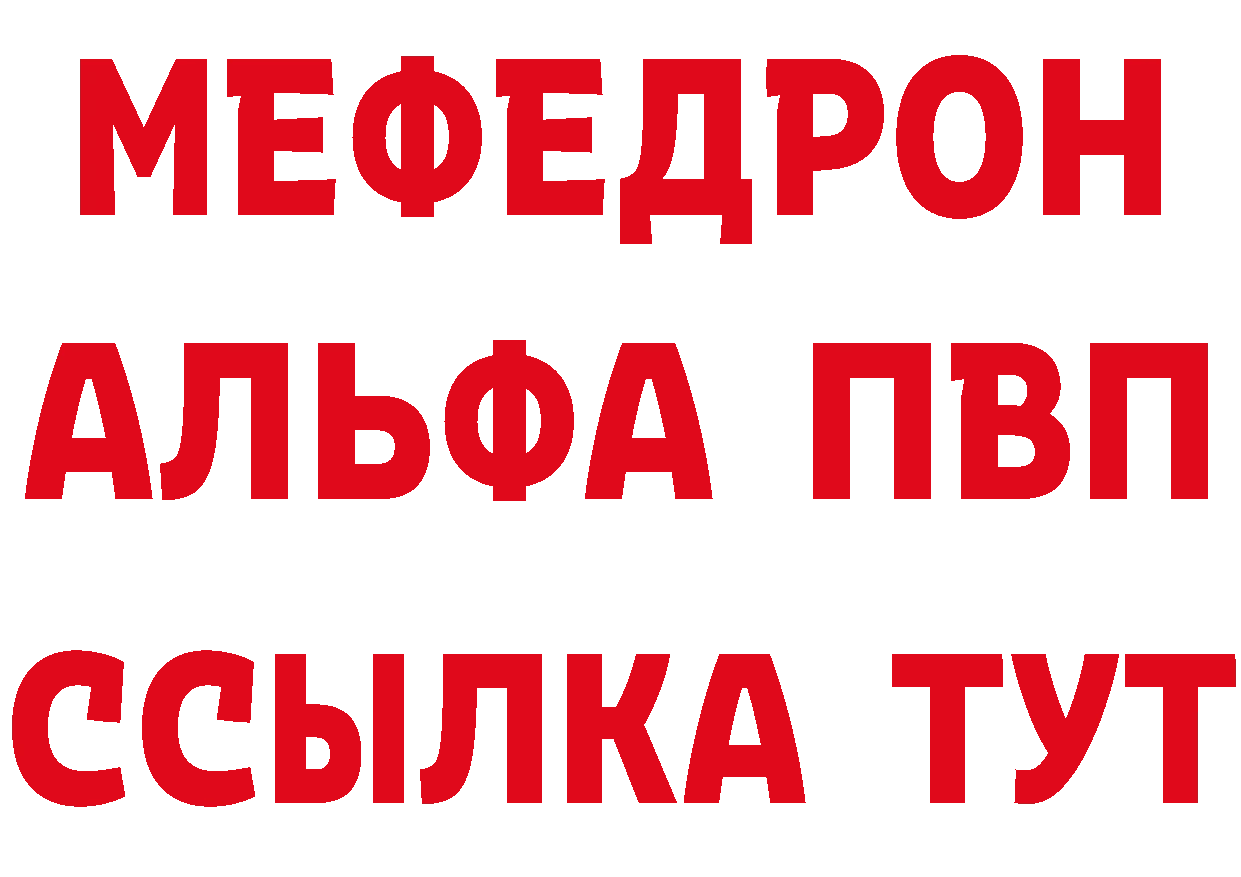 МЕФЕДРОН
АЛЬФА ПВП
ССЫЛКА ТУТ